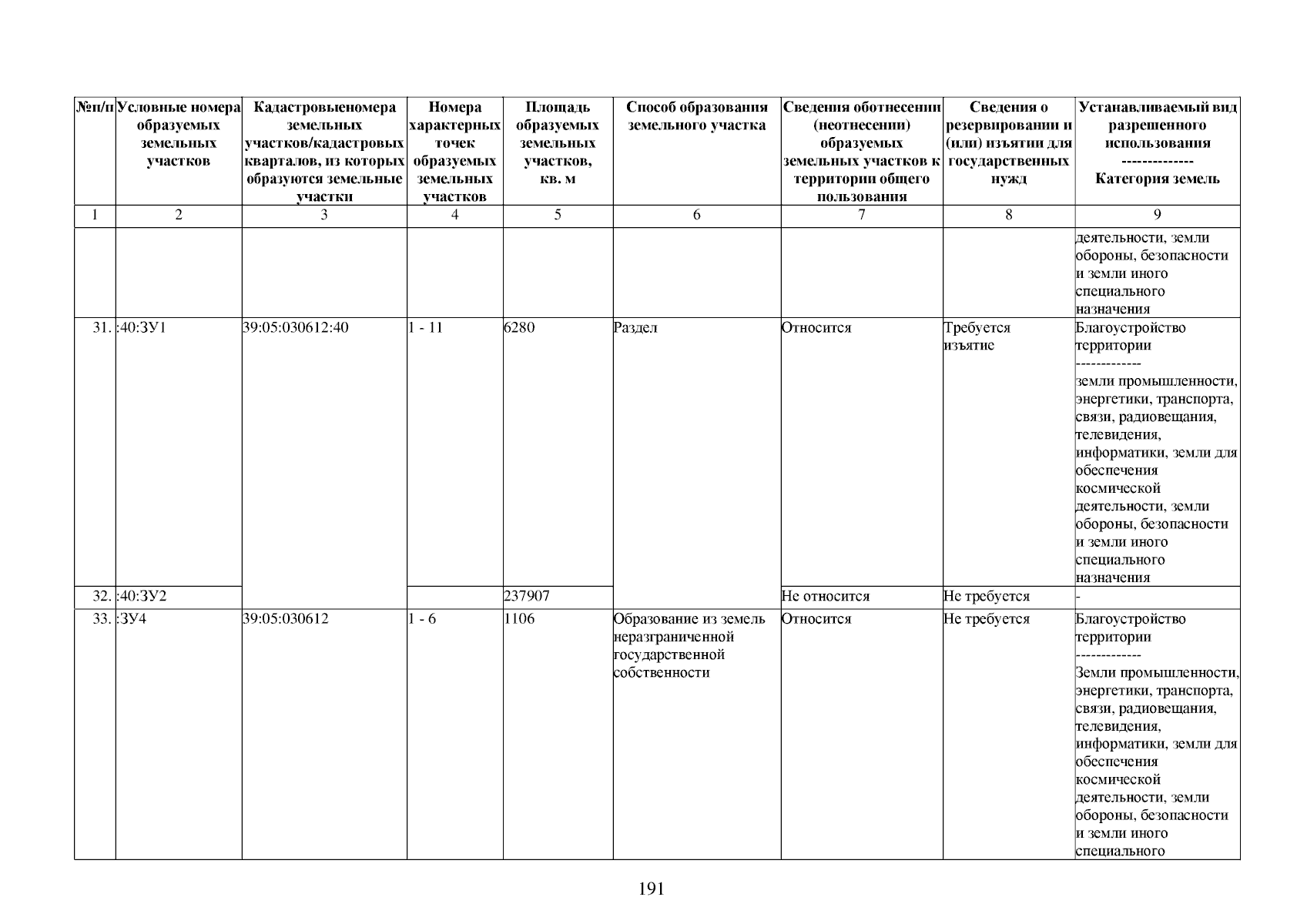 | №п/п | Условные номера образуемых земельных участков | Кадастровыеномера земельных участков/кадастровых кварталов, из которых образуются земельные участки | Номера характерных точек образуемых земельных участков | Площадь образуемых земельных участков, кв. м | Способ образования земельного участка | Сведения оботнесении (неотнесении) образуемых земельных участков к территории общего пользования | Сведения о резервировании и (или) изъятии для государственных нужд | Устанавливаемый вид разрешенного использования -------------- Категория земель |
|---|---|---|---|---|---|---|---|---|
| 1 | 2 | 3 | 4 | 5 | 6 | 7 | 8 | 9 |
| | | | | | | | | деятельности, земли обороны, безопасности и земли иного специального назначения |
| 31. | :40:ЗУ1 | 39:05:030612:40 | 1 - 11 | 6280 | Раздел | Относится | Требуется изъятие | Благоустройство территории ------------- земли промышленности, энергетики, транспорта, связи, радиовещания, телевидения, информатики, земли для обеспечения космической деятельности, земли обороны, безопасности и земли иного специального назначения |
| 32. | :40:ЗУ2 | | | 237907 | | Не относится | Не требуется | - |
| 33. | :ЗУ4 | 39:05:030612 | 1 - 6 | 1106 | Образование из земель неразграниченной государственной собственности | Относится | Не требуется | Благоустройство территории ------------- Земли промышленности, энергетики, транспорта, связи, радиовещания, телевидения, информатики, земли для обеспечения космической деятельности, земли обороны, безопасности и земли иного специального |

191